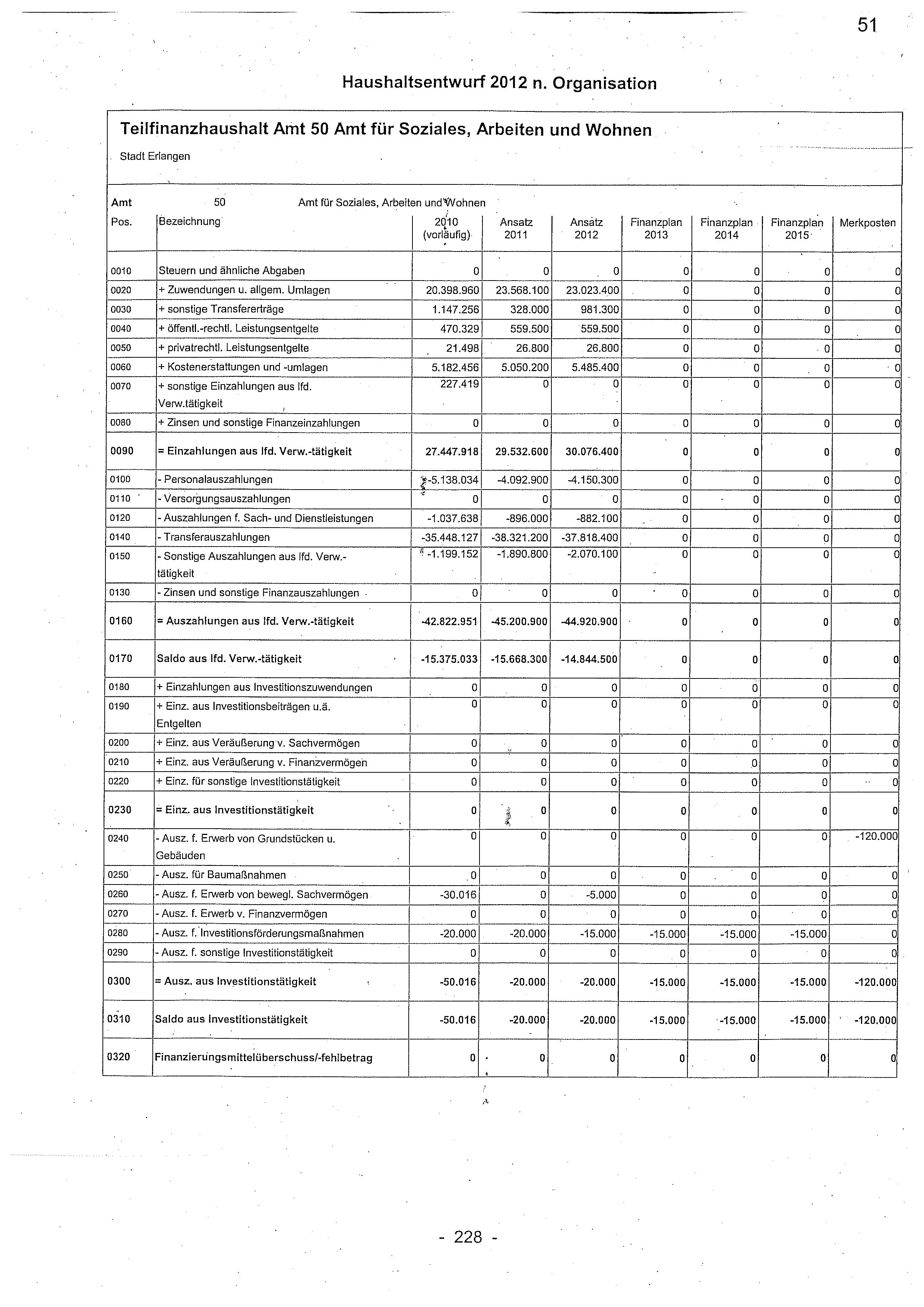 51

Haushaltsentwurf 2012 n. Organisation

Teilfinanzhaushalt Amt 50 Amt für Soziales, Arbeiten und Wohnen

Stadt Erlangen

Amt 50 Amt für Soziales, Arbeiten und Wohnen

| Pos. | Bezeichnung | 2010 (vorläufig) | Ansatz 2011 | Ansatz 2012 | Finanzplan 2013 | Finanzplan 2014 | Finanzplan 2015 | Merkposten |
|---|---|---|---|---|---|---|---|---|
| 0010 | Steuern und ähnliche Abgaben | 0 | 0 | 0 | 0 | 0 | 0 | 0 |
| 0020 | + Zuwendungen u. allgem. Umlagen | 20.398.960 | 23.568.100 | 23.023.400 | 0 | 0 | 0 | 0 |
| 0030 | + sonstige Transfererträge | 1.147.256 | 328.000 | 981.300 | 0 | 0 | 0 | 0 |
| 0040 | + öffentl.-rechtl. Leistungsentgelte | 470.329 | 559.500 | 559.500 | 0 | 0 | 0 | 0 |
| 0050 | + privatrechtl. Leistungsentgelte | 21.498 | 26.800 | 26.800 | 0 | 0 | 0 | 0 |
| 0060 | + Kostenerstattungen und -umlagen | 5.182.456 | 5.050.200 | 5.485.400 | 0 | 0 | 0 | 0 |
| 0070 | + sonstige Einzahlungen aus lfd. Verw.tätigkeit | 227.419 | 0 | 0 | 0 | 0 | 0 | 0 |
| 0080 | + Zinsen und sonstige Finanzeinzahlungen | 0 | 0 | 0 | 0 | 0 | 0 | 0 |
| 0090 | = Einzahlungen aus lfd. Verw.-tätigkeit | 27.447.918 | 29.532.600 | 30.076.400 | 0 | 0 | 0 | 0 |
| 0100 | - Personalauszahlungen | -5.138.034 | -4.092.900 | -4.150.300 | 0 | 0 | 0 | 0 |
| 0110 | - Versorgungsauszahlungen | 0 | 0 | 0 | 0 | 0 | 0 | 0 |
| 0120 | - Auszahlungen f. Sach- und Dienstleistungen | -1.037.638 | -896.000 | -882.100 | 0 | 0 | 0 | 0 |
| 0140 | - Transferauszahlungen | -35.448.127 | -38.321.200 | -37.818.400 | 0 | 0 | 0 | 0 |
| 0150 | - Sonstige Auszahlungen aus lfd. Verw.-tätigkeit | -1.199.152 | -1.890.800 | -2.070.100 | 0 | 0 | 0 | 0 |
| 0130 | - Zinsen und sonstige Finanzauszahlungen | 0 | 0 | 0 | 0 | 0 | 0 | 0 |
| 0160 | = Auszahlungen aus lfd. Verw.-tätigkeit | -42.822.951 | -45.200.900 | -44.920.900 | 0 | 0 | 0 | 0 |
| 0170 | Saldo aus lfd. Verw.-tätigkeit | -15.375.033 | -15.668.300 | -14.844.500 | 0 | 0 | 0 | 0 |
| 0180 | + Einzahlungen aus Investitionszuwendungen | 0 | 0 | 0 | 0 | 0 | 0 | 0 |
| 0190 | + Einz. aus Investitionsbeiträgen u.ä. Entgelten | 0 | 0 | 0 | 0 | 0 | 0 | 0 |
| 0200 | + Einz. aus Veräußerung v. Sachvermögen | 0 | 0 | 0 | 0 | 0 | 0 | 0 |
| 0210 | + Einz. aus Veräußerung v. Finanzvermögen | 0 | 0 | 0 | 0 | 0 | 0 | 0 |
| 0220 | + Einz. für sonstige Investitionstätigkeit | 0 | 0 | 0 | 0 | 0 | 0 | 0 |
| 0230 | = Einz. aus Investitionstätigkeit | 0 | 0 | 0 | 0 | 0 | 0 | 0 |
| 0240 | - Ausz. f. Erwerb von Grundstücken u. Gebäuden | 0 | 0 | 0 | 0 | 0 | 0 | -120.000 |
| 0250 | - Ausz. für Baumaßnahmen | 0 | 0 | 0 | 0 | 0 | 0 | 0 |
| 0260 | - Ausz. f. Erwerb von bewegl. Sachvermögen | -30.016 | 0 | -5.000 | 0 | 0 | 0 | 0 |
| 0270 | - Ausz. f. Erwerb v. Finanzvermögen | 0 | 0 | 0 | 0 | 0 | 0 | 0 |
| 0280 | - Ausz. f. Investitionsförderungsmaßnahmen | -20.000 | -20.000 | -15.000 | -15.000 | -15.000 | -15.000 | 0 |
| 0290 | - Ausz. f. sonstige Investitionstätigkeit | 0 | 0 | 0 | 0 | 0 | 0 | 0 |
| 0300 | = Ausz. aus Investitionstätigkeit | -50.016 | -20.000 | -20.000 | -15.000 | -15.000 | -15.000 | -120.000 |
| 0310 | Saldo aus Investitionstätigkeit | -50.016 | -20.000 | -20.000 | -15.000 | -15.000 | -15.000 | -120.000 |
| 0320 | Finanzierungsmittelüberschuss/-fehlbetrag | 0 | 0 | 0 | 0 | 0 | 0 | 0 |

- 228 -